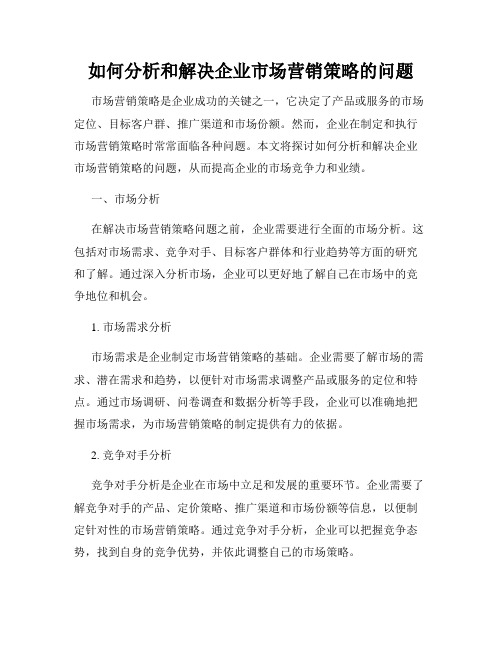 如何分析和解决企业市场营销策略的问题

市场营销策略是企业成功的关键之一，它决定了产品或服务的市场定位、目标客户群、推广渠道和市场份额。然而，企业在制定和执行市场营销策略时常常面临各种问题。本文将探讨如何分析和解决企业市场营销策略的问题，从而提高企业的市场竞争力和业绩。

一、市场分析

在解决市场营销策略问题之前，企业需要进行全面的市场分析。这包括对市场需求、竞争对手、目标客户群体和行业趋势等方面的研究和了解。通过深入分析市场，企业可以更好地了解自己在市场中的竞争地位和机会。

1. 市场需求分析

市场需求是企业制定市场营销策略的基础。企业需要了解市场的需求、潜在需求和趋势，以便针对市场需求调整产品或服务的定位和特点。通过市场调研、问卷调查和数据分析等手段，企业可以准确地把握市场需求，为市场营销策略的制定提供有力的依据。

2. 竞争对手分析

竞争对手分析是企业在市场中立足和发展的重要环节。企业需要了解竞争对手的产品、定价策略、推广渠道和市场份额等信息，以便制定针对性的市场营销策略。通过竞争对手分析，企业可以把握竞争态势，找到自身的竞争优势，并依此调整自己的市场策略。